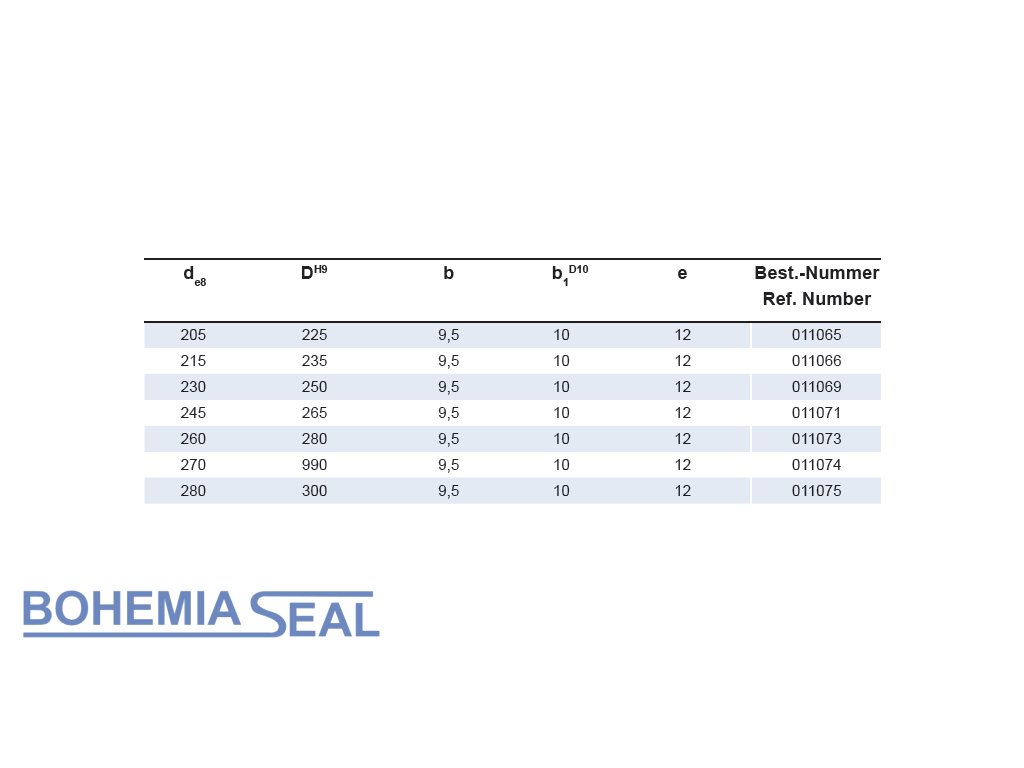 | $d_{e8}$ | $D^{H9}$ | b | $b_1^{D10}$ | e | Best.-Nummer Ref. Number |
|---|---|---|---|---|---|
| 205 | 225 | 9,5 | 10 | 12 | 011065 |
| 215 | 235 | 9,5 | 10 | 12 | 011066 |
| 230 | 250 | 9,5 | 10 | 12 | 011069 |
| 245 | 265 | 9,5 | 10 | 12 | 011071 |
| 260 | 280 | 9,5 | 10 | 12 | 011073 |
| 270 | 990 | 9,5 | 10 | 12 | 011074 |
| 280 | 300 | 9,5 | 10 | 12 | 011075 |

BOHEMIA SEAL